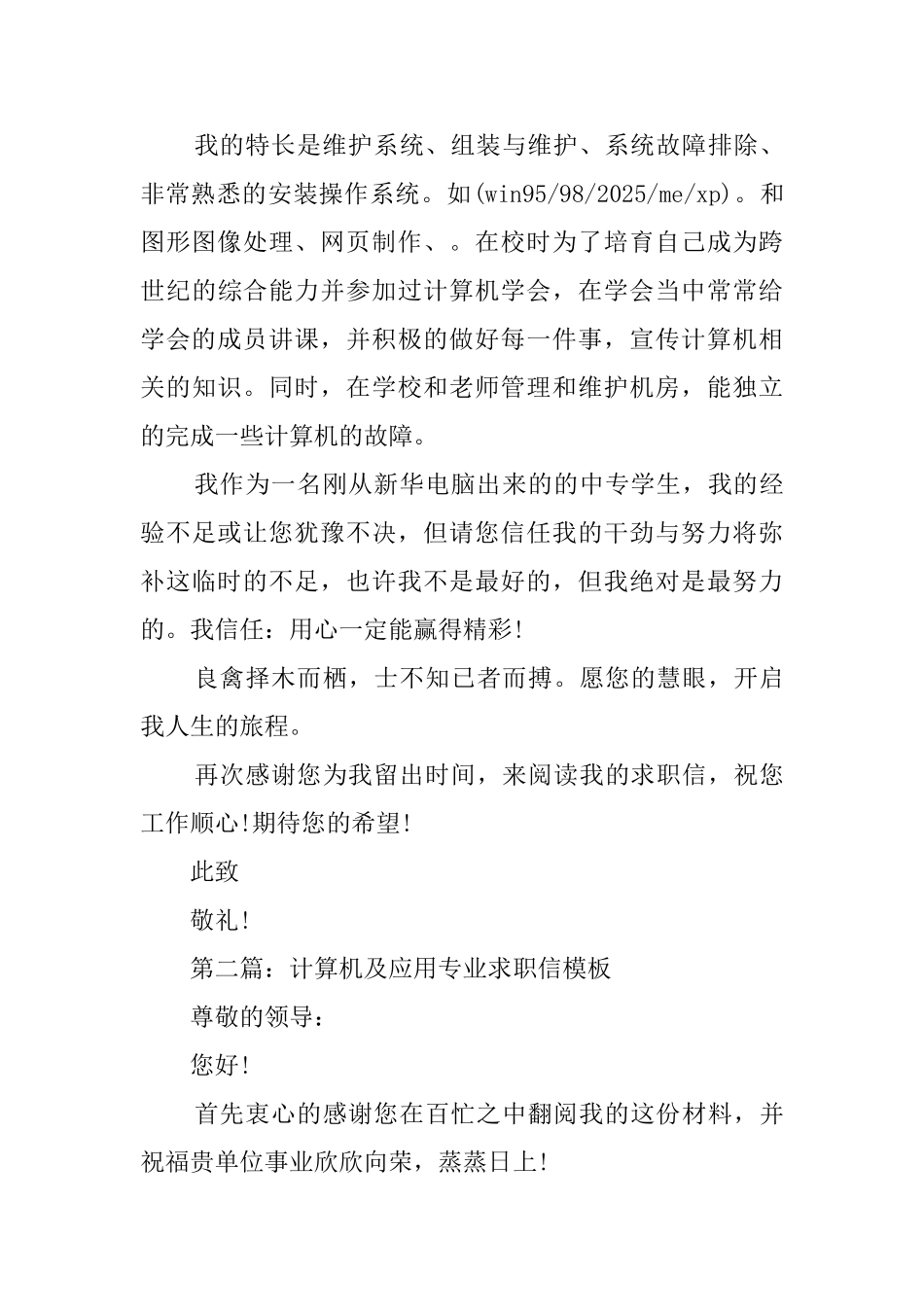 我的特长是维护系统、组装与维护、系统故障排除、非常熟悉的安装操作系统。如(win95/98/2025/me/xp)。和图形图像处理、网页制作、。在校时为了培育自己成为跨世纪的综合能力并参加过计算机学会，在学会当中常常给学会的成员讲课，并积极的做好每一件事，宣传计算机相关的知识。同时，在学校和老师管理和维护机房，能独立的完成一些计算机的故障。

我作为一名刚从新华电脑出来的的中专学生，我的经验不足或让您犹豫不决，但请您信任我的干劲与努力将弥补这临时的不足，也许我不是最好的，但我绝对是最努力的。我信任：用心一定能赢得精彩!

良禽择木而栖，士不知已者而搏。愿您的慧眼，开启我人生的旅程。

再次感谢您为我留出时间，来阅读我的求职信，祝您工作顺心!期待您的希望!

此致

敬礼!

第二篇：计算机及应用专业求职信模板

尊敬的领导：

您好!

首先衷心的感谢您在百忙之中翻阅我的这份材料，并祝福贵单位事业欣欣向荣，蒸蒸日上!